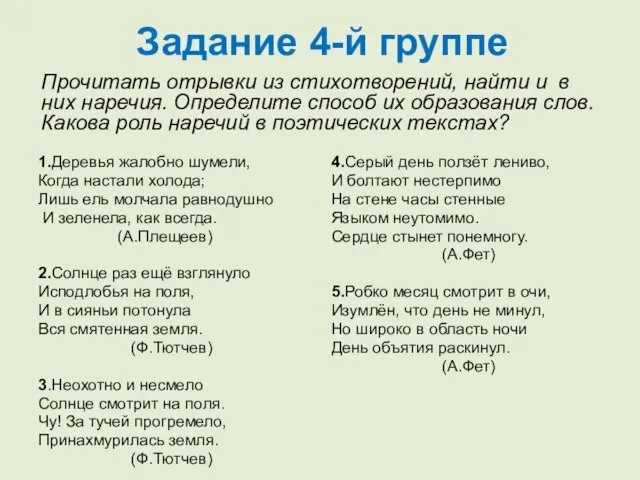 Задание 4-й группе

Прочитать отрывки из стихотворений, найти и в них наречия. Определите способ их образования слов. Какова роль наречий в поэтических текстах?

1.Деревья жалобно шумели,
Когда настали холода;
Лишь ель молчала равнодушно
И зеленела, как всегда.
(А.Плещеев)

2.Солнце раз ещё взглянуло
Исподлобья на поля,
И в сияньи потонула
Вся смятенная земля.
(Ф.Тютчев)

3.Неохотно и несмело
Солнце смотрит на поля.
Чу! За тучей прогремело,
Принахмурилась земля.
(Ф.Тютчев)

4.Серый день ползёт лениво,
И болтают нестерпимо
На стене часы стенные
Языком неутомимо.
Сердце стынет понемногу.
(А.Фет)

5.Робко месяц смотрит в очи,
Изумлён, что день не минул,
Но широко в область ночи
День объятия раскинул.
(А.Фет)